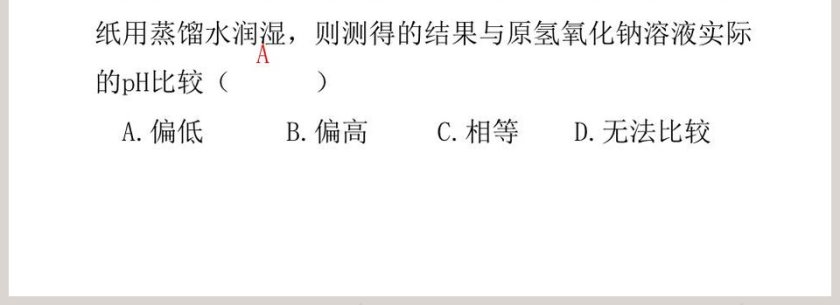 纸用蒸馏水润湿，则测得的结果与原氢氧化钠溶液实际的pH比较（ A ）

A. 偏低　　B. 偏高　　C. 相等　　D. 无法比较